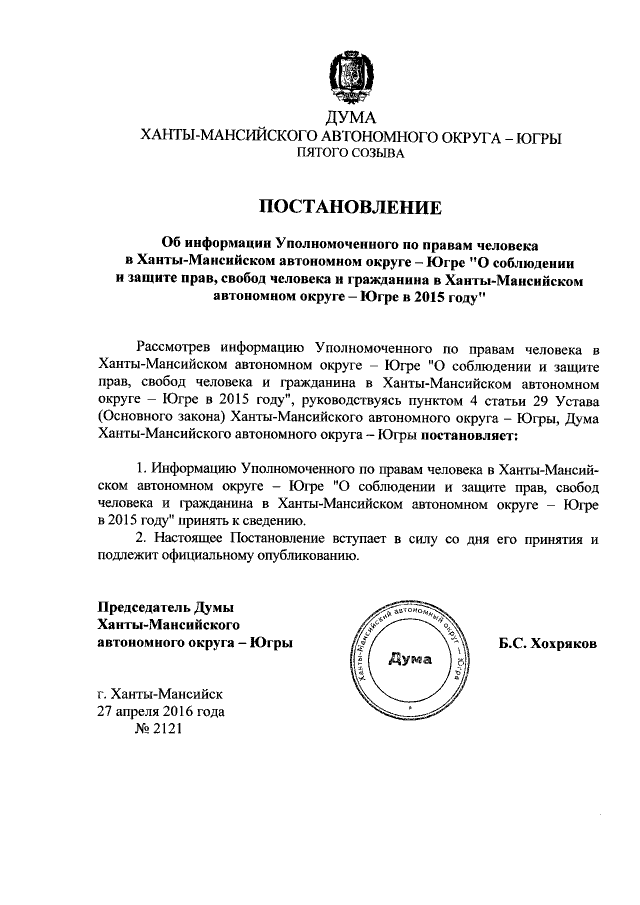 ДУМА
ХАНТЫ-МАНСИЙСКОГО АВТОНОМНОГО ОКРУГА – ЮГРЫ
ПЯТОГО СОЗЫВА

ПОСТАНОВЛЕНИЕ

Об информации Уполномоченного по правам человека в Ханты-Мансийском автономном округе – Югре "О соблюдении и защите прав, свобод человека и гражданина в Ханты-Мансийском автономном округе – Югре в 2015 году"

Рассмотрев информацию Уполномоченного по правам человека в Ханты-Мансийском автономном округе – Югре "О соблюдении и защите прав, свобод человека и гражданина в Ханты-Мансийском автономном округе – Югре в 2015 году", руководствуясь пунктом 4 статьи 29 Устава (Основного закона) Ханты-Мансийского автономного округа – Югры, Дума Ханты-Мансийского автономного округа – Югры постановляет:

1. Информацию Уполномоченного по правам человека в Ханты-Мансийском автономном округе – Югре "О соблюдении и защите прав, свобод человека и гражданина в Ханты-Мансийском автономном округе – Югре в 2015 году" принять к сведению.
2. Настоящее Постановление вступает в силу со дня его принятия и подлежит официальному опубликованию.

Председатель Думы
Ханты-Мансийского
автономного округа – Югры

Ханты-Мансийский автономный округ – Югра
Дума

Б.С. Хохряков

г. Ханты-Мансийск
27 апреля 2016 года
№ 2121